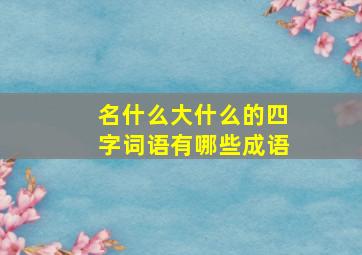 名什么大什么的四字词语有哪些成语